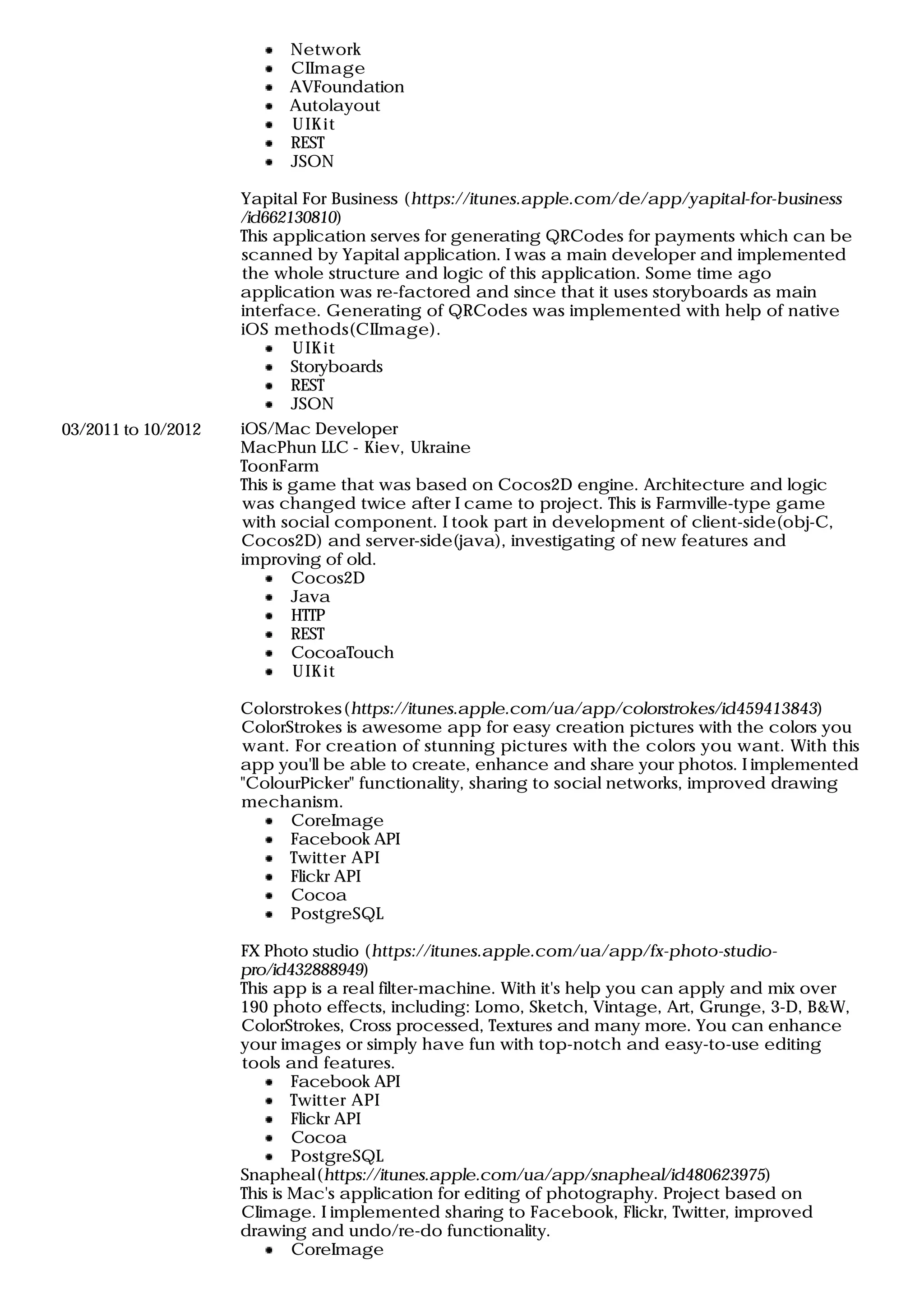 - Network
- CIImage
- AVFoundation
- Autolayout
- UIKit
- REST
- JSON

Yapital For Business (https://itunes.apple.com/de/app/yapital-for-business/id662130810)
This application serves for generating QRCodes for payments which can be scanned by Yapital application. I was a main developer and implemented the whole structure and logic of this application. Some time ago application was re-factored and since that it uses storyboards as main interface. Generating of QRCodes was implemented with help of native iOS methods(CIImage).
- UIKit
- Storyboards
- REST
- JSON

03/2011 to 10/2012

iOS/Mac Developer
MacPhun LLC - Kiev, Ukraine
ToonFarm
This is game that was based on Cocos2D engine. Architecture and logic was changed twice after I came to project. This is Farmville-type game with social component. I took part in development of client-side(obj-C, Cocos2D) and server-side(java), investigating of new features and improving of old.
- Cocos2D
- Java
- HTTP
- REST
- CocoaTouch
- UIKit

Colorstrokes (https://itunes.apple.com/ua/app/colorstrokes/id459413843)
ColorStrokes is awesome app for easy creation pictures with the colors you want. For creation of stunning pictures with the colors you want. With this app you'll be able to create, enhance and share your photos. I implemented "ColourPicker" functionality, sharing to social networks, improved drawing mechanism.
- CoreImage
- Facebook API
- Twitter API
- Flickr API
- Cocoa
- PostgreSQL

FX Photo studio (https://itunes.apple.com/ua/app/fx-photo-studio-pro/id432888949)
This app is a real filter-machine. With it's help you can apply and mix over 190 photo effects, including: Lomo, Sketch, Vintage, Art, Grunge, 3-D, B&W, ColorStrokes, Cross processed, Textures and many more. You can enhance your images or simply have fun with top-notch and easy-to-use editing tools and features.
- Facebook API
- Twitter API
- Flickr API
- Cocoa
- PostgreSQL

Snapheal (https://itunes.apple.com/ua/app/snapheal/id480623975)
This is Mac's application for editing of photography. Project based on CIimage. I implemented sharing to Facebook, Flickr, Twitter, improved drawing and undo/re-do functionality.
- CoreImage